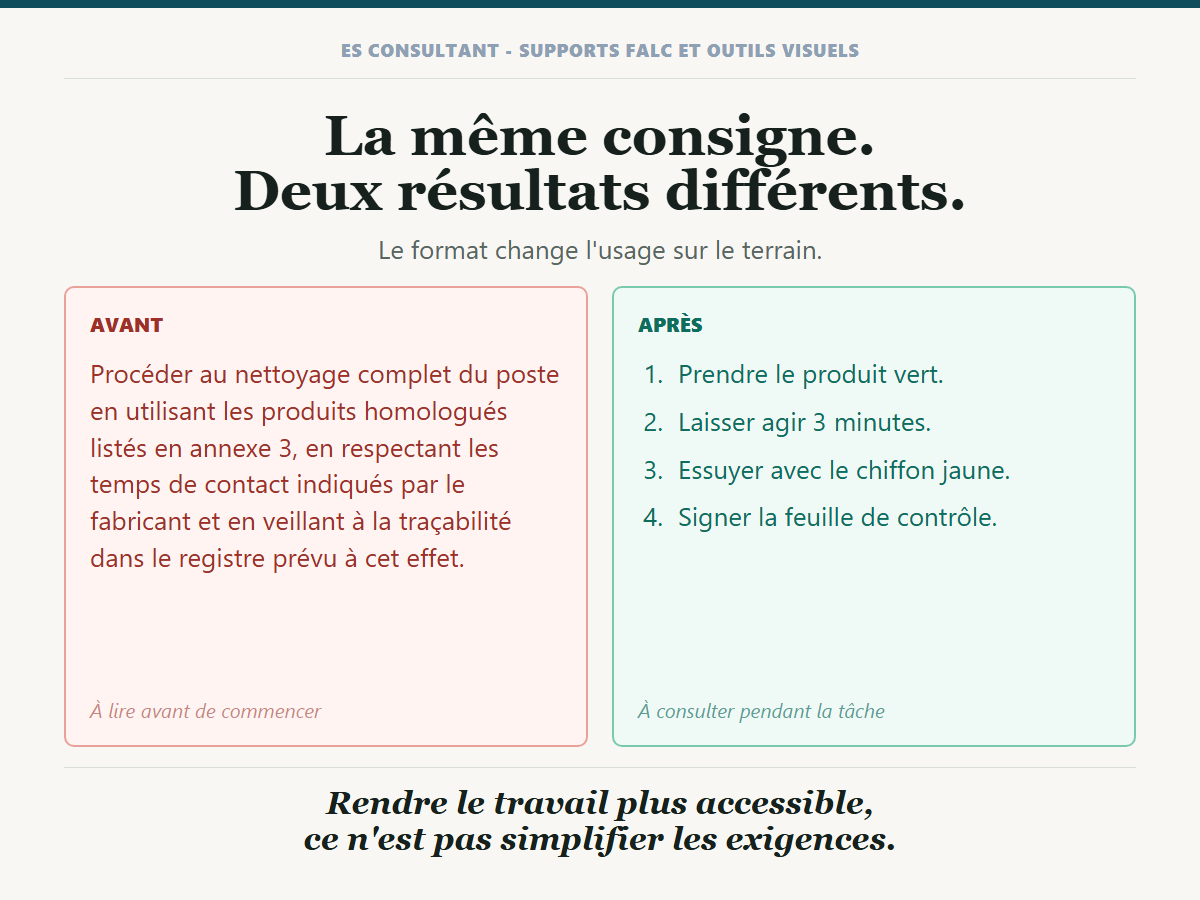 ES CONSULTANT - SUPPORTS FALC ET OUTILS VISUELS

La même consigne.
Deux résultats différents.

Le format change l'usage sur le terrain.

AVANT

Procéder au nettoyage complet du poste en utilisant les produits homologués listés en annexe 3, en respectant les temps de contact indiqués par le fabricant et en veillant à la traçabilité dans le registre prévu à cet effet.

À lire avant de commencer

APRÈS

1. Prendre le produit vert.
2. Laisser agir 3 minutes.
3. Essuyer avec le chiffon jaune.
4. Signer la feuille de contrôle.

À consulter pendant la tâche

Rendre le travail plus accessible,
ce n'est pas simplifier les exigences.